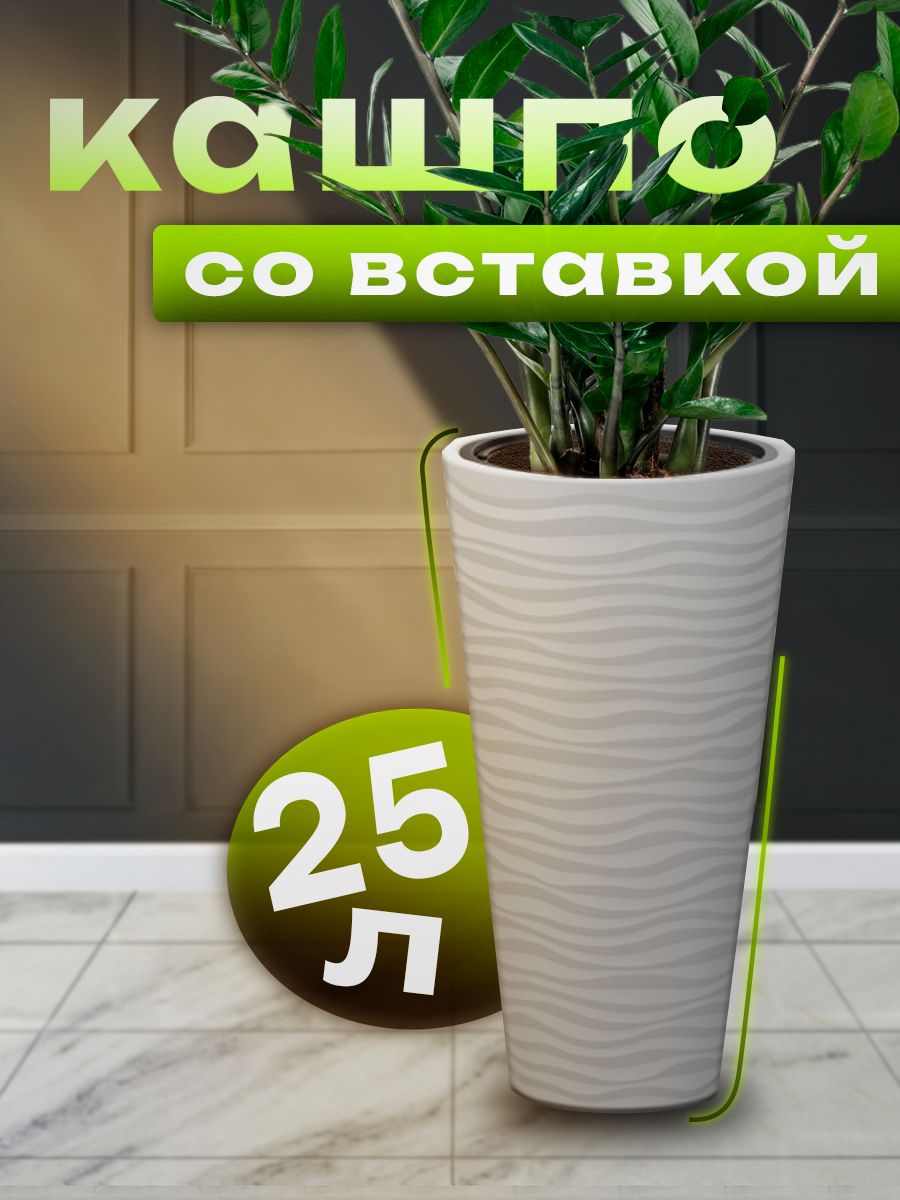 кашпо
со вставкой

25
л